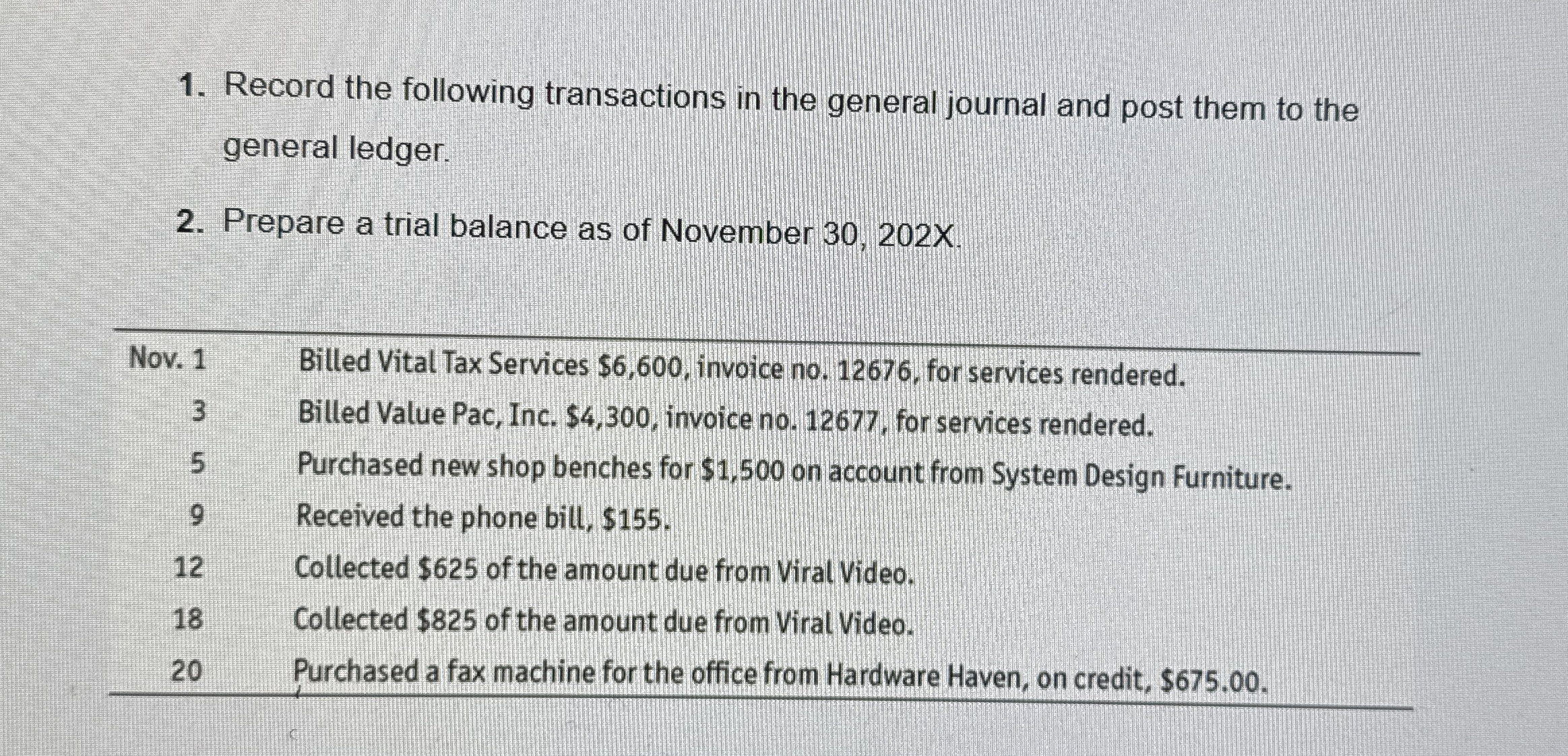 1. Record the following transactions in the general journal and post them to the general ledger.

2. Prepare a trial balance as of November 30, 202X.

| Nov. 1 | Billed Vital Tax Services $6,600, invoice no. 12676, for services rendered. |
|---|---|
| 3 | Billed Value Pac, Inc. $4,300, invoice no. 12677, for services rendered. |
| 5 | Purchased new shop benches for $1,500 on account from System Design Furniture. |
| 9 | Received the phone bill, $155. |
| 12 | Collected $625 of the amount due from Viral Video. |
| 18 | Collected $825 of the amount due from Viral Video. |
| 20 | Purchased a fax machine for the office from Hardware Haven, on credit, $675.00. |